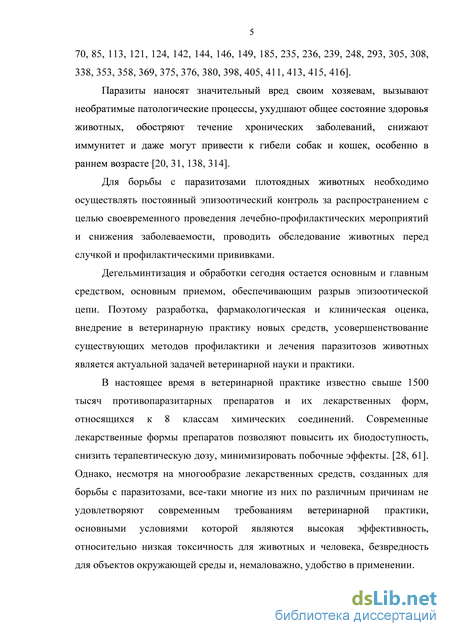 5

70, 85, 113, 121, 124, 142, 144, 146, 149, 185, 235, 236, 239, 248, 293, 305, 308, 338, 353, 358, 369, 375, 376, 380, 398, 405, 411, 413, 415, 416].

Паразиты наносят значительный вред своим хозяевам, вызывают необратимые патологические процессы, ухудшают общее состояние здоровья животных, обостряют течение хронических заболеваний, снижают иммунитет и даже могут привести к гибели собак и кошек, особенно в раннем возрасте [20, 31, 138, 314].

Для борьбы с паразитозами плотоядных животных необходимо осуществлять постоянный эпизоотический контроль за распространением с целью своевременного проведения лечебно-профилактических мероприятий и снижения заболеваемости, проводить обследование животных перед случкой и профилактическими прививками.

Дегельминтизация и обработки сегодня остается основным и главным средством, основным приемом, обеспечивающим разрыв эпизоотической цепи. Поэтому разработка, фармакологическая и клиническая оценка, внедрение в ветеринарную практику новых средств, усовершенствование существующих методов профилактики и лечения паразитозов животных является актуальной задачей ветеринарной науки и практики.

В настоящее время в ветеринарной практике известно свыше 1500 тысяч противопаразитарных препаратов и их лекарственных форм, относящихся к 8 классам химических соединений. Современные лекарственные формы препаратов позволяют повысить их биодоступность, снизить терапевтическую дозу, минимизировать побочные эффекты. [28, 61]. Однако, несмотря на многообразие лекарственных средств, созданных для борьбы с паразитозами, все-таки многие из них по различным причинам не удовлетворяют современным требованиям ветеринарной практики, основными условиями которой являются высокая эффективность, относительно низкая токсичность для животных и человека, безвредность для объектов окружающей среды и, немаловажно, удобство в применении.

dsLib.net
библиотека диссертаций